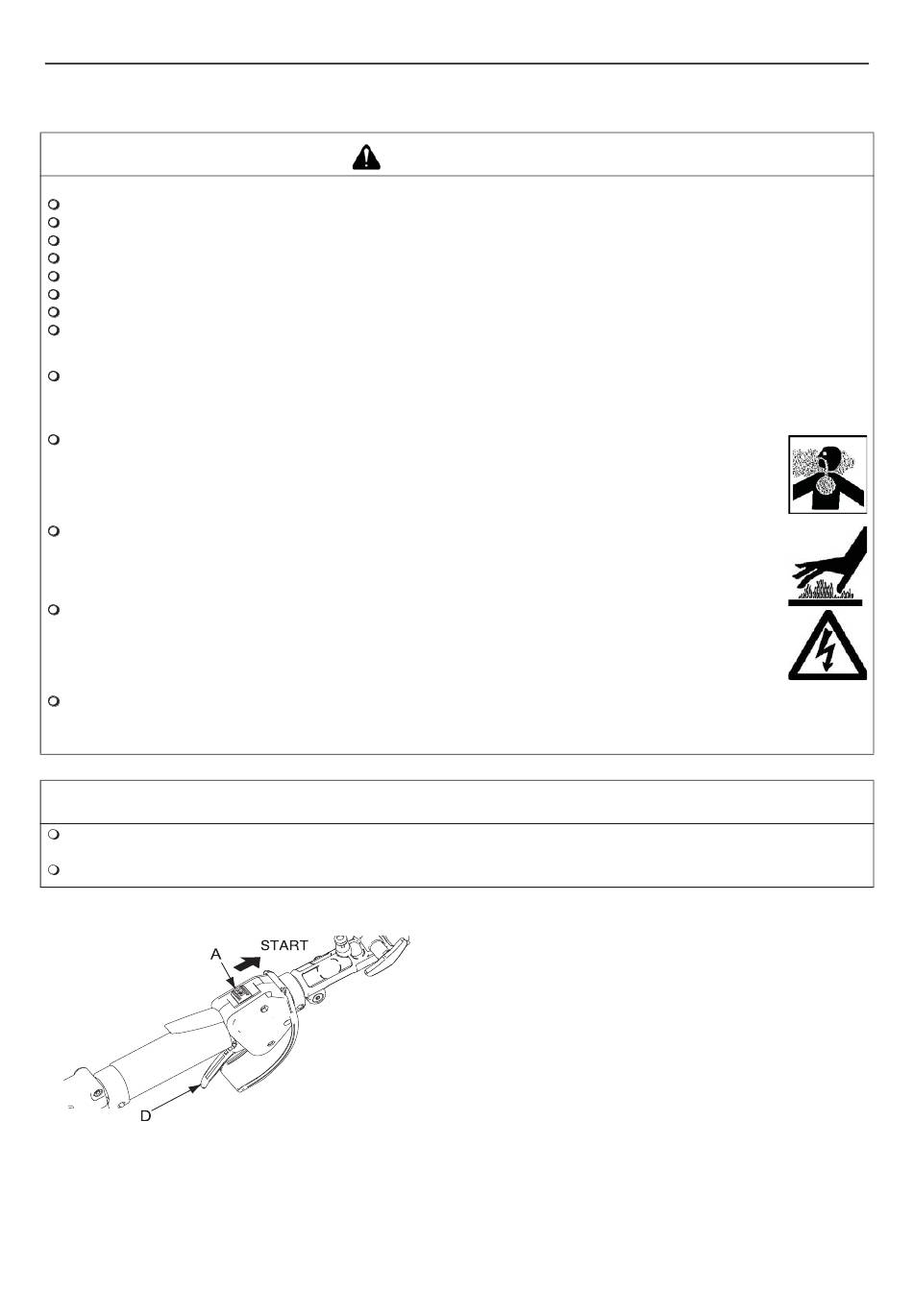 A

START

D